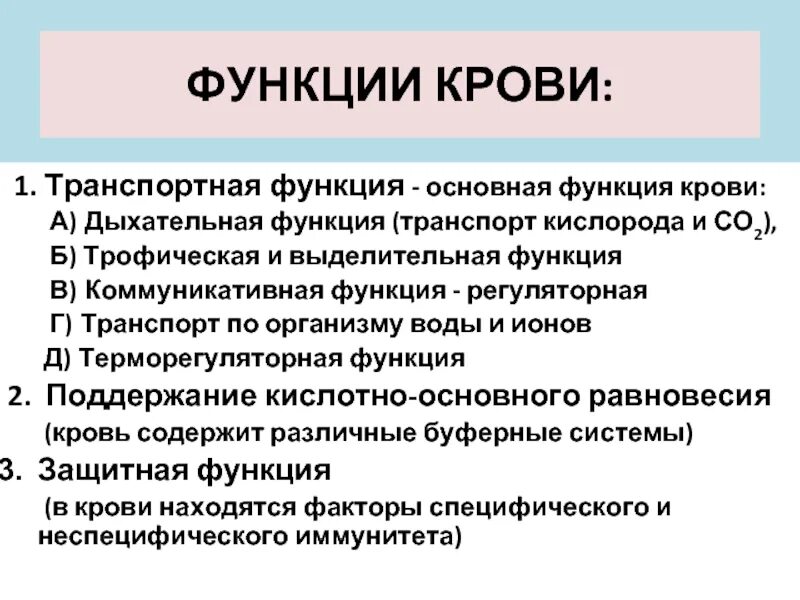 ФУНКЦИИ КРОВИ:

1. Транспортная функция - основная функция крови:
А) Дыхательная функция (транспорт кислорода и $CO_2$),
Б) Трофическая и выделительная функция
В) Коммуникативная функция - регуляторная
Г) Транспорт по организму воды и ионов
Д) Терморегуляторная функция
2. Поддержание кислотно-основного равновесия
(кровь содержит различные буферные системы)
3. Защитная функция
(в крови находятся факторы специфического и неспецифического иммунитета)